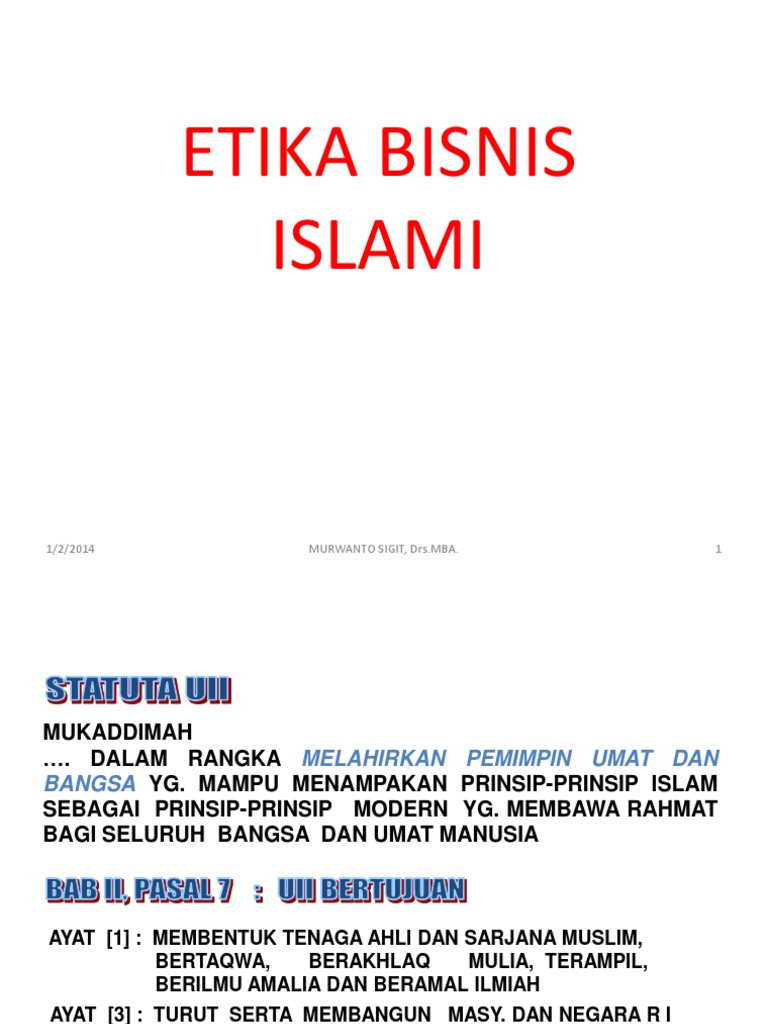 ETIKA BISNIS ISLAMI

1/2/2014

MURWANTO SIGIT, Drs.MBA.

1

STATUTA UII

MUKADDIMAH
…. DALAM RANGKA MELAHIRKAN PEMIMPIN UMAT DAN BANGSA YG. MAMPU MENAMPAKAN PRINSIP-PRINSIP ISLAM SEBAGAI PRINSIP-PRINSIP MODERN YG. MEMBAWA RAHMAT BAGI SELURUH BANGSA DAN UMAT MANUSIA

BAB II, PASAL 7 : UII BERTUJUAN

AYAT [1] : MEMBENTUK TENAGA AHLI DAN SARJANA MUSLIM, BERTAQWA, BERAKHLAQ MULIA, TERAMPIL, BERILMU AMALIA DAN BERAMAL ILMIAH

AYAT [3] : TURUT SERTA MEMBANGUN MASY. DAN NEGARA R I